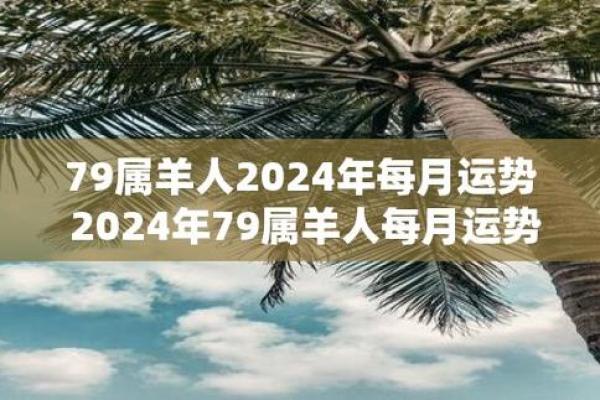 79属羊人2024年每月运势
2024年79属羊人每月运势